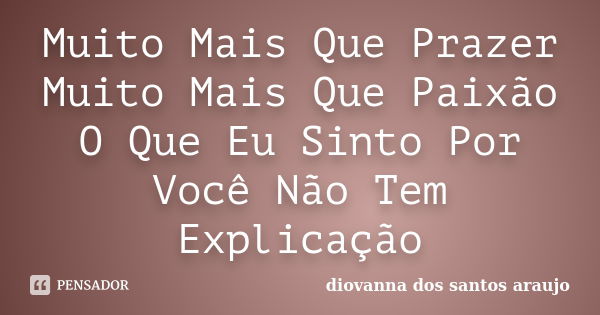 Muito Mais Que Prazer
Muito Mais Que Paixão
O Que Eu Sinto Por
Você Não Tem
Explicação

PENSADOR

diovanna dos santos araujo